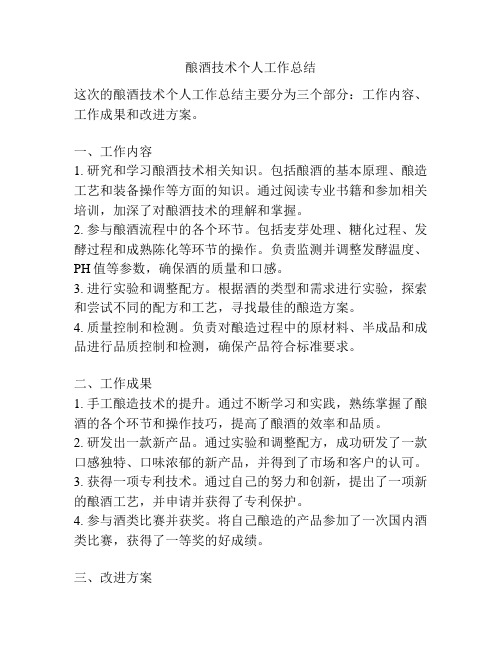 酿酒技术个人工作总结

这次的酿酒技术个人工作总结主要分为三个部分：工作内容、工作成果和改进方案。

一、工作内容
1. 研究和学习酿酒技术相关知识。包括酿酒的基本原理、酿造工艺和装备操作等方面的知识。通过阅读专业书籍和参加相关培训，加深了对酿酒技术的理解和掌握。
2. 参与酿酒流程中的各个环节。包括麦芽处理、糖化过程、发酵过程和成熟陈化等环节的操作。负责监测并调整发酵温度、PH 值等参数，确保酒的质量和口感。
3. 进行实验和调整配方。根据酒的类型和需求进行实验，探索和尝试不同的配方和工艺，寻找最佳的酿造方案。
4. 质量控制和检测。负责对酿造过程中的原材料、半成品和成品进行品质控制和检测，确保产品符合标准要求。

二、工作成果
1. 手工酿造技术的提升。通过不断学习和实践，熟练掌握了酿酒的各个环节和操作技巧，提高了酿酒的效率和品质。
2. 研发出一款新产品。通过实验和调整配方，成功研发了一款口感独特、口味浓郁的新产品，并得到了市场和客户的认可。
3. 获得一项专利技术。通过自己的努力和创新，提出了一项新的酿酒工艺，并申请并获得了专利保护。
4. 参与酒类比赛并获奖。将自己酿造的产品参加了一次国内酒类比赛，获得了一等奖的好成绩。

三、改进方案